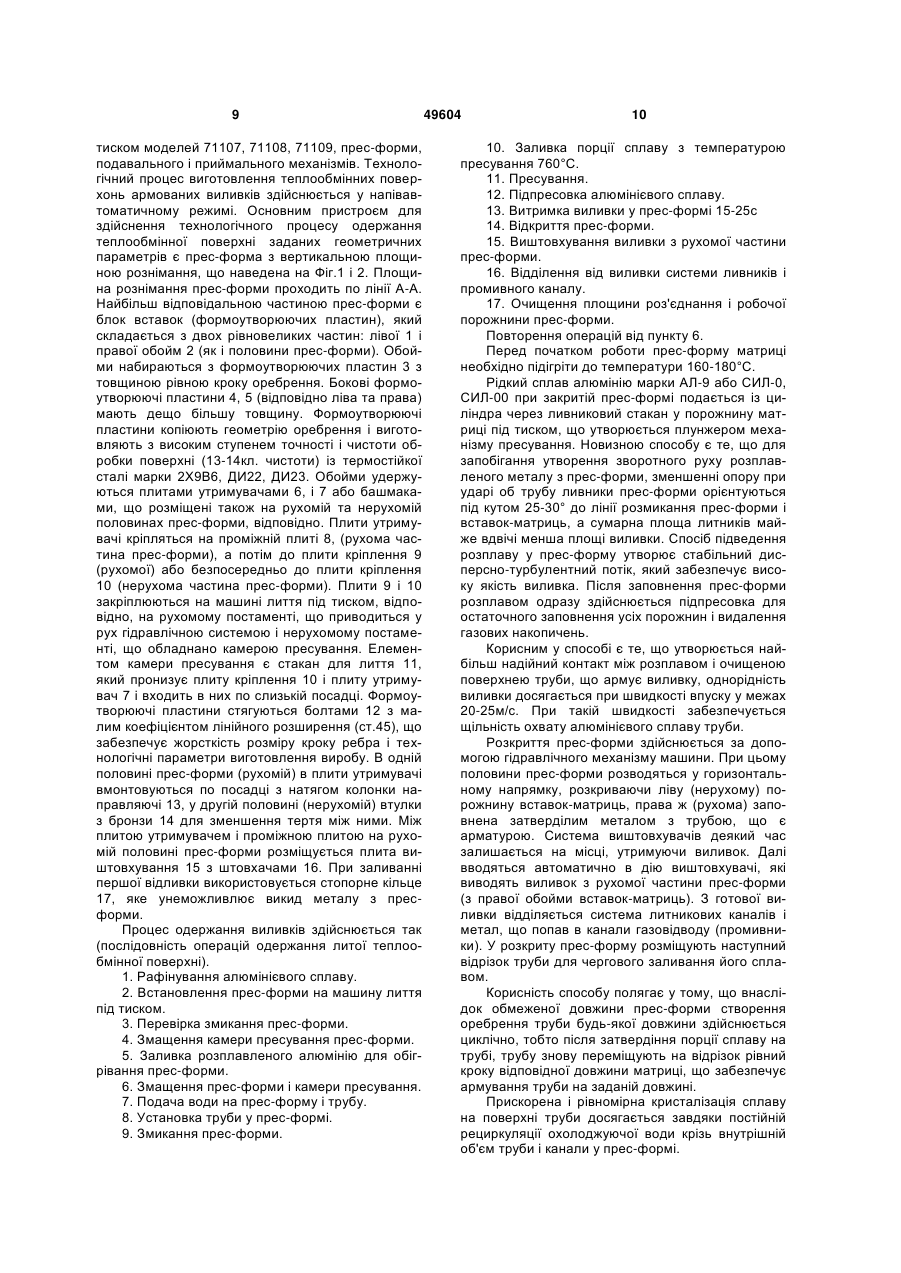 9 49604 10

тиском моделей 71107, 71108, 71109, прес-форми, подавального і приймального механізмів. Технологічний процес виготовлення теплообмінних поверхонь армованих виливків здійснюється у напівавтоматичному режимі. Основним пристроєм для здійснення технологічного процесу одержання теплообмінної поверхні заданих геометричних параметрів є прес-форма з вертикальною площиною рознімання, що наведена на Фіг.1 і 2. Площина рознімання прес-форми проходить по лінії А-А. Найбільш відповідальною частиною прес-форми є блок вставок (формоутворюючих пластин), який складається з двох рівновеликих частин: лівої 1 і правої обойм 2 (як і половини прес-форми). Обойми набираються з формоутворюючих пластин 3 з товщиною рівною кроку оребрення. Бокові формоутворюючі пластини 4, 5 (відповідно ліва та права) мають дещо більшу товщину. Формоутворюючі пластини копіюють геометрію оребрення і виготовляють з високим ступенем точності і чистоти обробки поверхні (13-14кл. чистоти) із термостійкої сталі марки 2Х9В6, ДИ22, ДИ23. Обойми удержуються плитами утримувачами 6, і 7 або башмаками, що розміщені також на рухомій та нерухомій половинах прес-форми, відповідно. Плити утримувачі кріпляться на проміжній плиті 8, (рухома частина прес-форми), а потім до плити кріплення 9 (рухомої) або безпосередньо до плити кріплення 10 (нерухома частина прес-форми). Плити 9 і 10 закріплюються на машині лиття під тиском, відповідно, на рухомому постаменті, що приводиться у рух гідравлічною системою і нерухомому постаменті, що обладнано камерою пресування. Елементом камери пресування є стакан для лиття 11, який пронизує плиту кріплення 10 і плиту утримувач 7 і входить в них по слизькій посадці. Формоутворюючі пластини стягуються болтами 12 з малим коефіцієнтом лінійного розширення (ст.45), що забезпечує жорсткість розміру кроку ребра і технологічні параметри виготовлення виробу. В одній половині прес-форми (рухомій) в плити утримувачі вмонтовуються по посадці з натягом колонки направляючі 13, у другій половині (нерухомій) втулки з бронзи 14 для зменшення тертя між ними. Між плитою утримувачем і проміжною плитою на рухомій половині прес-форми розміщується плита виштовхування 15 з штовхачами 16. При заливанні першої відливки використовується стопорне кільце 17, яке унеможливлює викид металу з прес-форми.

Процес одержання виливків здійснюється так (послідовність операцій одержання литої теплообмінної поверхні).

1. Рафінування алюмінієвого сплаву.

2. Встановлення прес-форми на машину лиття під тиском.

3. Перевірка змикання прес-форми.

4. Змащення камери пресування прес-форми.

5. Заливка розплавленого алюмінію для обігрівання прес-форми.

6. Змащення прес-форми і камери пресування.

7. Подача води на прес-форму і трубу.

8. Установка труби у прес-формі.

9. Змикання прес-форми.

10. Заливка порції сплаву з температурою пресування 760°С.

11. Пресування.

12. Підпресовка алюмінієвого сплаву.

13. Витримка виливки у прес-формі 15-25с

14. Відкриття прес-форми.

15. Виштовхування виливки з рухомої частини прес-форми.

16. Відділення від виливки системи ливників і промивного каналу.

17. Очищення площини роз'єднання і робочої порожнини прес-форми.

Повторення операцій від пункту 6.

Перед початком роботи прес-форму матриці необхідно підігріти до температури 160-180°С.

Рідкий сплав алюмінію марки АЛ-9 або СИЛ-0, СИЛ-00 при закритій прес-формі подається із циліндра через ливниковий стакан у порожнину матриці під тиском, що утворюється плунжером механізму пресування. Новизною способу є те, що для запобігання утворення зворотного руху розплавленого металу з прес-форми, зменшенні опору при ударі об трубу ливники прес-форми орієнтуються під кутом 25-30° до лінії розмикання прес-форми і вставок-матриць, а сумарна площа литників майже вдвічі менша площі виливки. Спосіб підведення розплаву у прес-форму утворює стабільний дисперсно-турбулентний потік, який забезпечує високу якість виливка. Після заповнення прес-форми розплавом одразу здійснюється підпресовка для остаточного заповнення усіх порожнин і видалення газових накопичень.

Корисним у способі є те, що утворюється найбільш надійний контакт між розплавом і очищеною поверхнею труби, що армує виливку, однорідність виливки досягається при швидкості впуску у межах 20-25м/с. При такій швидкості забезпечується щільність охвату алюмінієвого сплаву труби.

Розкриття прес-форми здійснюється за допомогою гідравлічного механізму машини. При цьому половини прес-форми розводяться у горизонтальному напрямку, розкриваючи ліву (нерухому) порожнину вставок-матриць, права ж (рухома) заповнена затверділим металом з трубою, що є арматурою. Система виштовхувачів деякий час залишається на місці, утримуючи виливок. Далі вводяться автоматично в дію виштовхувачі, які виводять виливок з рухомої частини прес-форми (з правої обойми вставок-матриць). З готової виливки відділяється система литникових каналів і метал, що попав в канали газовідводу (промивники). У розкриту прес-форму розміщують наступний відрізок труби для чергового заливання його сплавом.

Корисність способу полягає у тому, що внаслідок обмеженої довжини прес-форми створення оребрення труби будь-якої довжини здійснюється циклічно, тобто після затвердіння порції сплаву на трубі, трубу знову переміщують на відрізок рівний кроку відповідної довжини матриці, що забезпечує армування труби на заданій довжині.

Прискорена і рівномірна кристалізація сплаву на поверхні труби досягається завдяки постійній рециркуляції охолоджуючої води крізь внутрішній об'єм труби і канали у прес-формі.